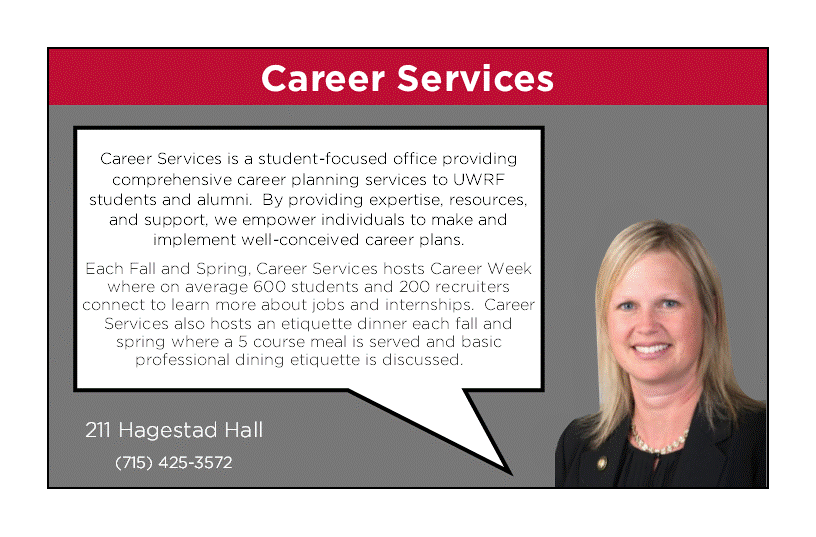 Career Services

Career Services is a student-focused office providing comprehensive career planning services to UWRF students and alumni. By providing expertise, resources, and support, we empower individuals to make and implement well-conceived career plans.

Each Fall and Spring, Career Services hosts Career Week where on average 600 students and 200 recruiters connect to learn more about jobs and internships. Career Services also hosts an etiquette dinner each fall and spring where a 5 course meal is served and basic professional dining etiquette is discussed.

211 Hagestad Hall

(715) 425-3572